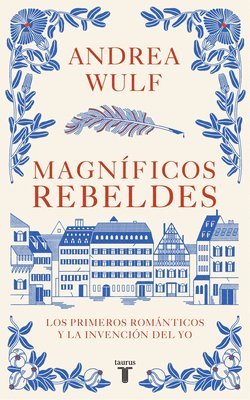 ANDREA WULF

MAGNÍFICOS REBELDES

LOS PRIMEROS ROMÁNTICOS Y LA INVENCIÓN DEL YO

taurus
T